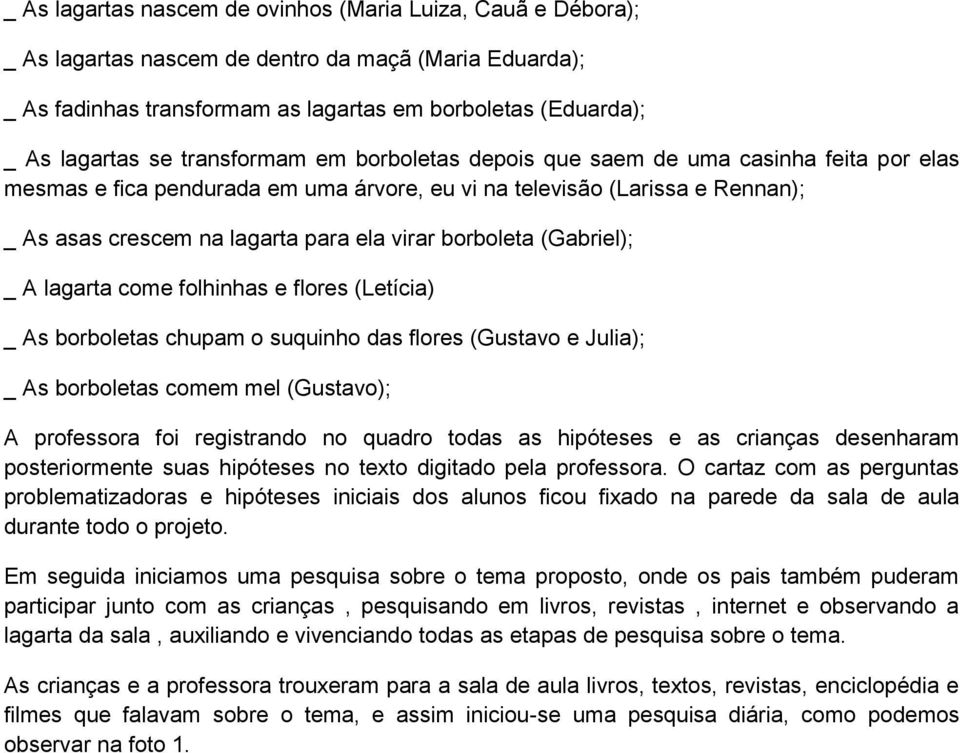 _ As lagartas nascem de ovinhos (Maria Luiza, Cauã e Débora);

_ As lagartas nascem de dentro da maçã (Maria Eduarda);

_ As fadinhas transformam as lagartas em borboletas (Eduarda);

_ As lagartas se transformam em borboletas depois que saem de uma casinha feita por elas mesmas e fica pendurada em uma árvore, eu vi na televisão (Larissa e Rennan);

_ As asas crescem na lagarta para ela virar borboleta (Gabriel);

_ A lagarta come folhinhas e flores (Letícia)

_ As borboletas chupam o suquinho das flores (Gustavo e Julia);

_ As borboletas comem mel (Gustavo);

A professora foi registrando no quadro todas as hipóteses e as crianças desenharam posteriormente suas hipóteses no texto digitado pela professora. O cartaz com as perguntas problematizadoras e hipóteses iniciais dos alunos ficou fixado na parede da sala de aula durante todo o projeto.

Em seguida iniciamos uma pesquisa sobre o tema proposto, onde os pais também puderam participar junto com as crianças , pesquisando em livros, revistas , internet e observando a lagarta da sala , auxiliando e vivenciando todas as etapas de pesquisa sobre o tema.

As crianças e a professora trouxeram para a sala de aula livros, textos, revistas, enciclopédia e filmes que falavam sobre o tema, e assim iniciou-se uma pesquisa diária, como podemos observar na foto 1.